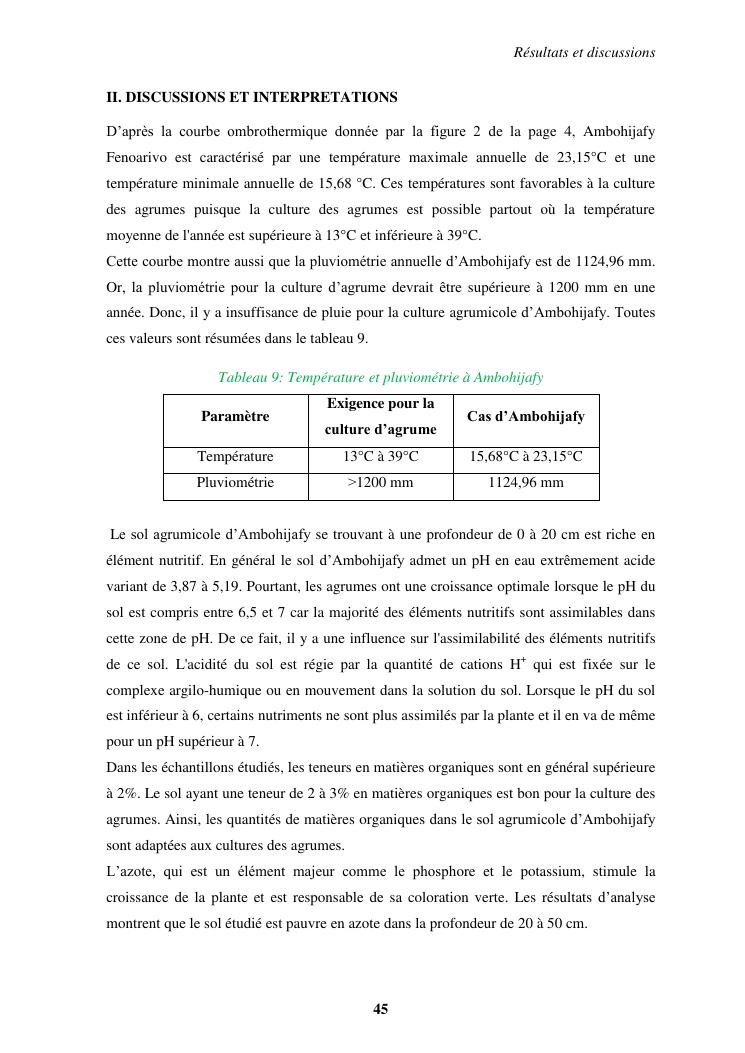 Résultats et discussions

II. DISCUSSIONS ET INTERPRETATIONS

D'après la courbe ombrothermique donnée par la figure 2 de la page 4, Ambohijafy Fenoarivo est caractérisé par une température maximale annuelle de 23,15°C et une température minimale annuelle de 15,68 °C. Ces températures sont favorables à la culture des agrumes puisque la culture des agrumes est possible partout où la température moyenne de l'année est supérieure à 13°C et inférieure à 39°C.
Cette courbe montre aussi que la pluviométrie annuelle d'Ambohijafy est de 1124,96 mm. Or, la pluviométrie pour la culture d'agrume devrait être supérieure à 1200 mm en une année. Donc, il y a insuffisance de pluie pour la culture agrumicole d'Ambohijafy. Toutes ces valeurs sont résumées dans le tableau 9.

Tableau 9: Température et pluviométrie à Ambohijafy

| Paramètre | Exigence pour la culture d'agrume | Cas d'Ambohijafy |
|---|---|---|
| Température | 13°C à 39°C | 15,68°C à 23,15°C |
| Pluviométrie | >1200 mm | 1124,96 mm |

Le sol agrumicole d'Ambohijafy se trouvant à une profondeur de 0 à 20 cm est riche en élément nutritif. En général le sol d'Ambohijafy admet un pH en eau extrêmement acide variant de 3,87 à 5,19. Pourtant, les agrumes ont une croissance optimale lorsque le pH du sol est compris entre 6,5 et 7 car la majorité des éléments nutritifs sont assimilables dans cette zone de pH. De ce fait, il y a une influence sur l'assimilabilité des éléments nutritifs de ce sol. L'acidité du sol est régie par la quantité de cations $H^+$ qui est fixée sur le complexe argilo-humique ou en mouvement dans la solution du sol. Lorsque le pH du sol est inférieur à 6, certains nutriments ne sont plus assimilés par la plante et il en va de même pour un pH supérieur à 7.
Dans les échantillons étudiés, les teneurs en matières organiques sont en général supérieure à 2%. Le sol ayant une teneur de 2 à 3% en matières organiques est bon pour la culture des agrumes. Ainsi, les quantités de matières organiques dans le sol agrumicole d'Ambohijafy sont adaptées aux cultures des agrumes.
L'azote, qui est un élément majeur comme le phosphore et le potassium, stimule la croissance de la plante et est responsable de sa coloration verte. Les résultats d'analyse montrent que le sol étudié est pauvre en azote dans la profondeur de 20 à 50 cm.

45